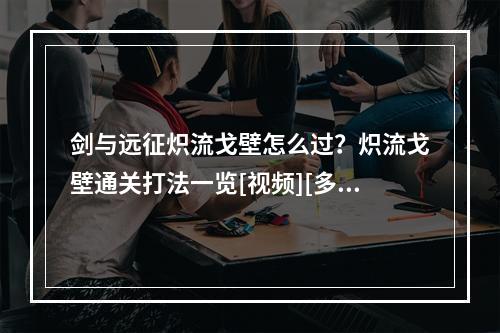 剑与远征炽流戈壁怎么过？炽流戈壁通关打法一览[视频][多...